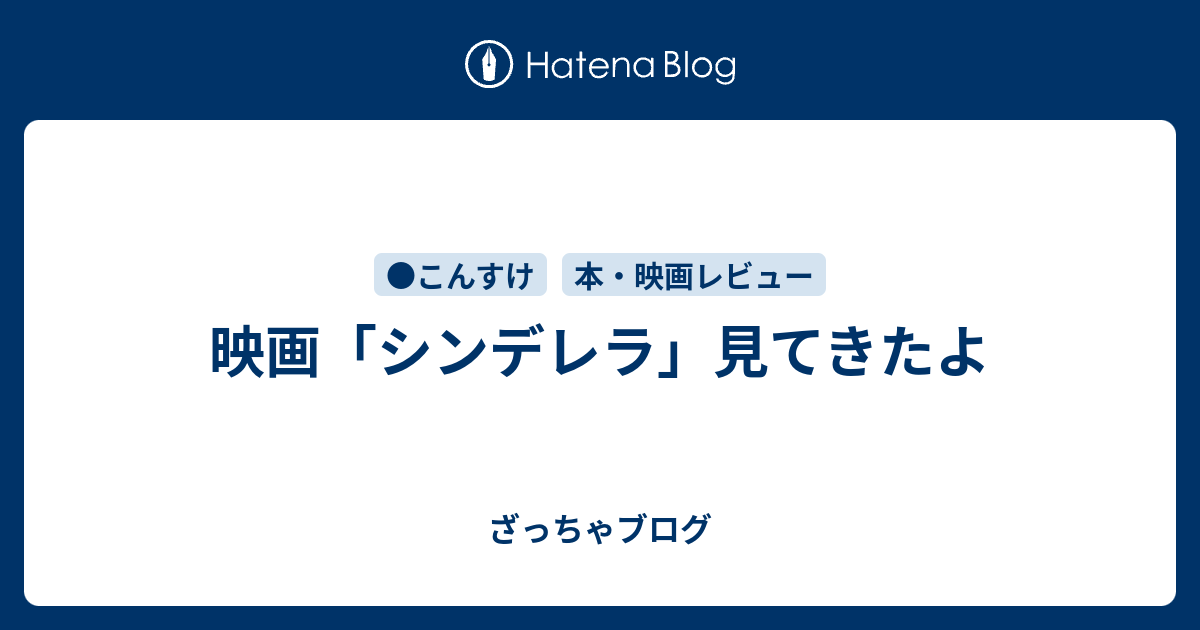 Hatena Blog

●こんすけ

本・映画レビュー

映画「シンデレラ」見てきたよ

ざっちゃブログ